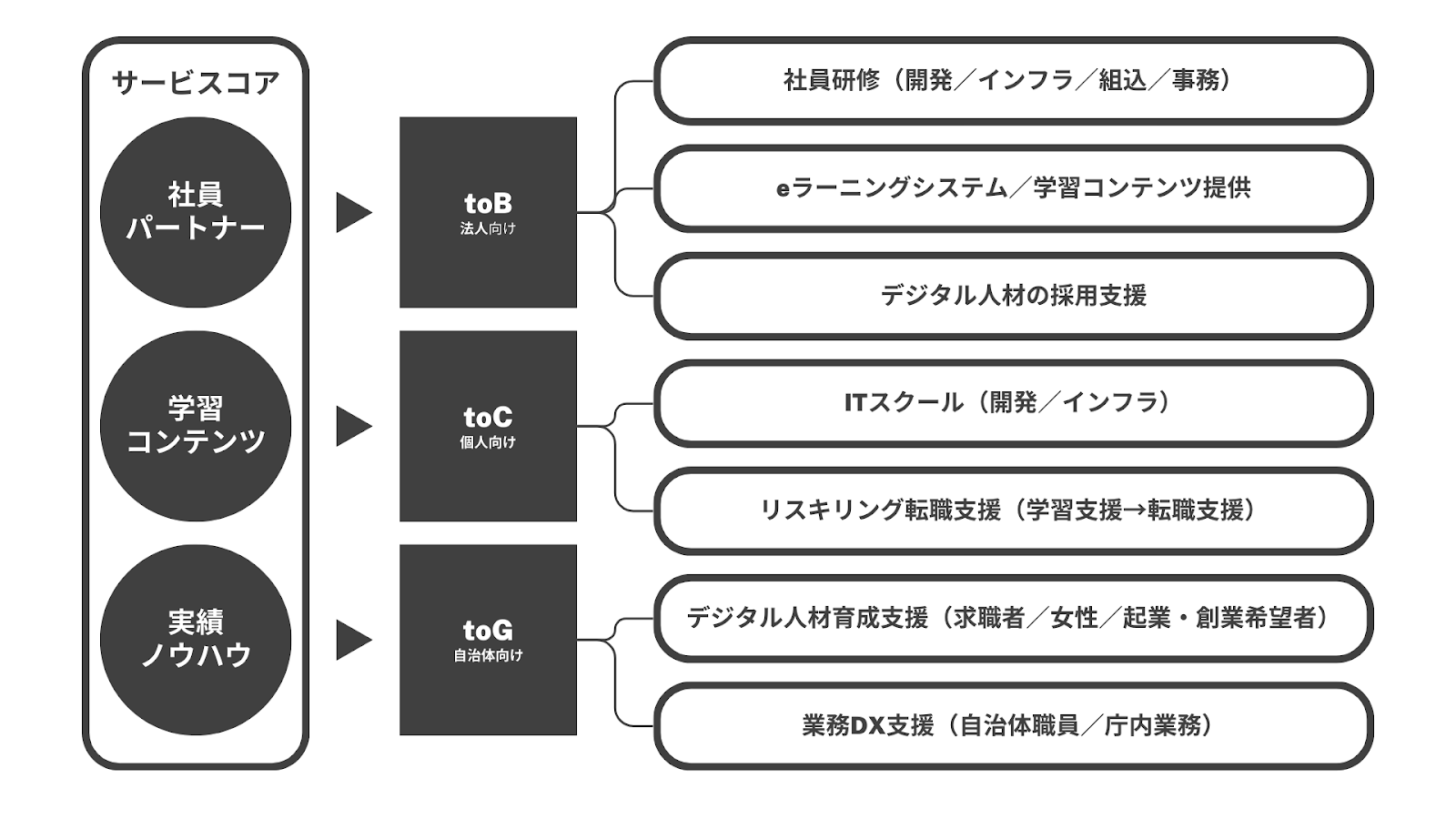 サービスコア

社員
パートナー

学習
コンテンツ

実績
ノウハウ

toB
法人向け

toC
個人向け

toG
自治体向け

社員研修（開発／インフラ／組込／事務）

eラーニングシステム／学習コンテンツ提供

デジタル人材の採用支援

ITスクール（開発／インフラ）

リスキリング転職支援（学習支援→転職支援）

デジタル人材育成支援（求職者／女性／起業・創業希望者）

業務DX支援（自治体職員／庁内業務）